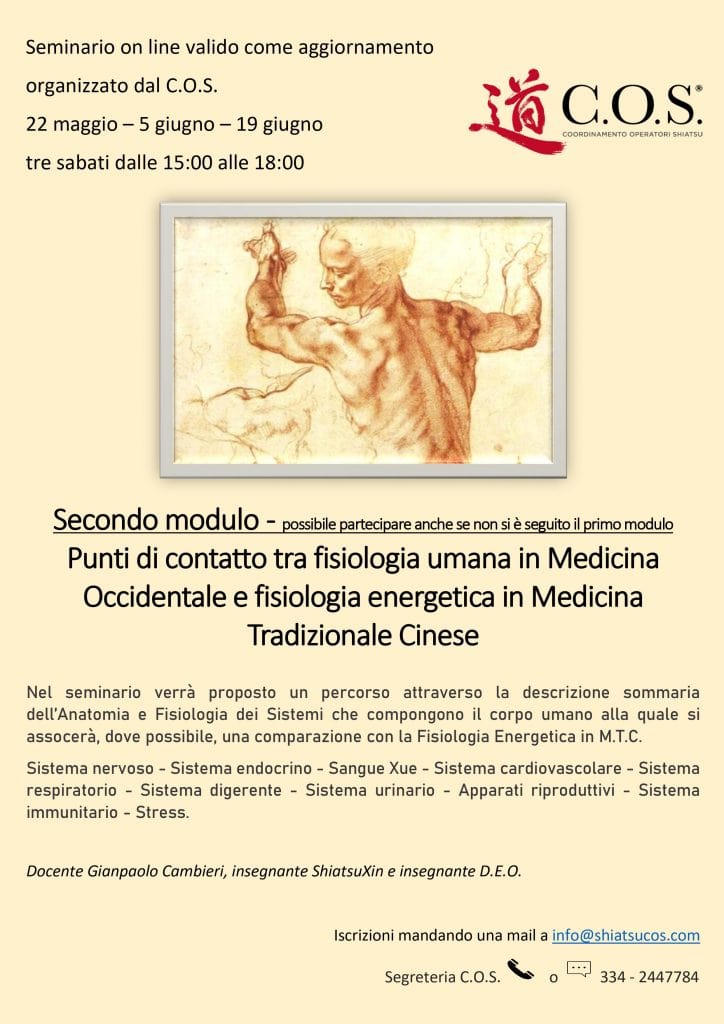 Seminario on line valido come aggiornamento

organizzato dal C.O.S.

22 maggio – 5 giugno – 19 giugno

tre sabati dalle 15:00 alle 18:00

道 C.O.S.®
COORDINAMENTO OPERATORI SHIATSU

Secondo modulo - possibile partecipare anche se non si è seguito il primo modulo

Punti di contatto tra fisiologia umana in Medicina Occidentale e fisiologia energetica in Medicina Tradizionale Cinese

Nel seminario verrà proposto un percorso attraverso la descrizione sommaria dell'Anatomia e Fisiologia dei Sistemi che compongono il corpo umano alla quale si assocerà, dove possibile, una comparazione con la Fisiologia Energetica in M.T.C.

Sistema nervoso - Sistema endocrino - Sangue Xue - Sistema cardiovascolare - Sistema respiratorio - Sistema digerente - Sistema urinario - Apparati riproduttivi - Sistema immunitario - Stress.

Docente Gianpaolo Cambieri, insegnante ShiatsuXin e insegnante D.E.O.

Iscrizioni mandando una mail a info@shiatsucos.com

Segreteria C.O.S. o 334 - 2447784